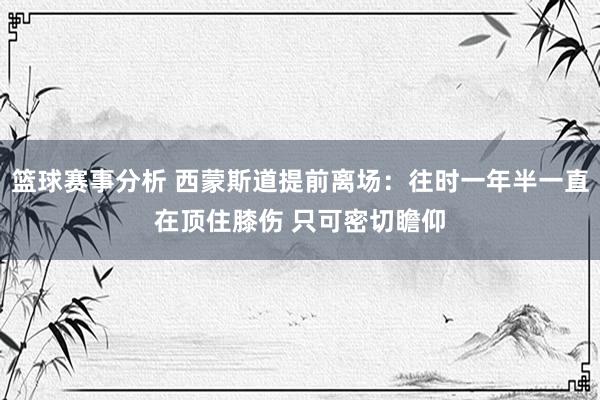 篮球赛事分析 西蒙斯道提前离场：往时一年半一直在顶住膝伤 只可密切瞻仰